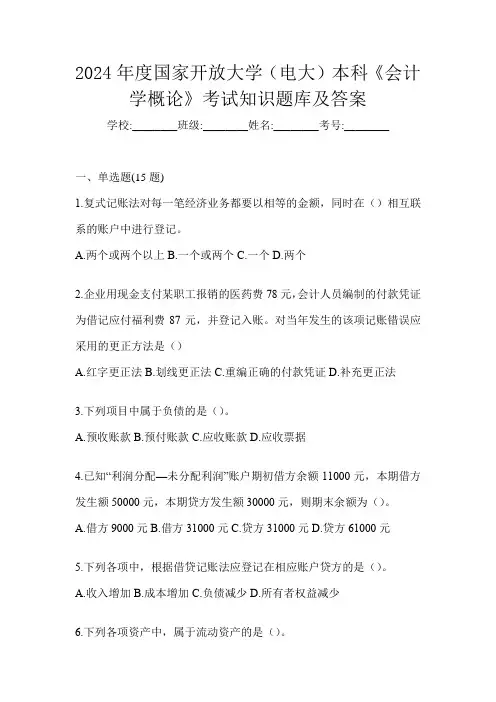 2024年度国家开放大学（电大）本科《会计学概论》考试知识题库及答案

学校:____ 班级:____ 姓名:____ 考号:____

一、单选题(15题)

1.复式记账法对每一笔经济业务都要以相等的金额，同时在（）相互联系的账户中进行登记。

A.两个或两个以上 B.一个或两个 C.一个 D.两个

2.企业用现金支付某职工报销的医药费78元，会计人员编制的付款凭证为借记应付福利费87元，并登记入账。对当年发生的该项记账错误应采用的更正方法是（）

A.红字更正法 B.划线更正法 C.重编正确的付款凭证 D.补充更正法

3.下列项目中属于负债的是（）。

A.预收账款 B.预付账款 C.应收账款 D.应收票据

4.已知“利润分配—未分配利润”账户期初借方余额11000元，本期借方发生额50000元，本期贷方发生额30000元，则期末余额为（）。

A.借方9000元 B.借方31000元 C.贷方31000元 D.贷方61000元

5.下列各项中，根据借贷记账法应登记在相应账户贷方的是（）。

A.收入增加 B.成本增加 C.负债减少 D.所有者权益减少

6.下列各项资产中，属于流动资产的是（）。